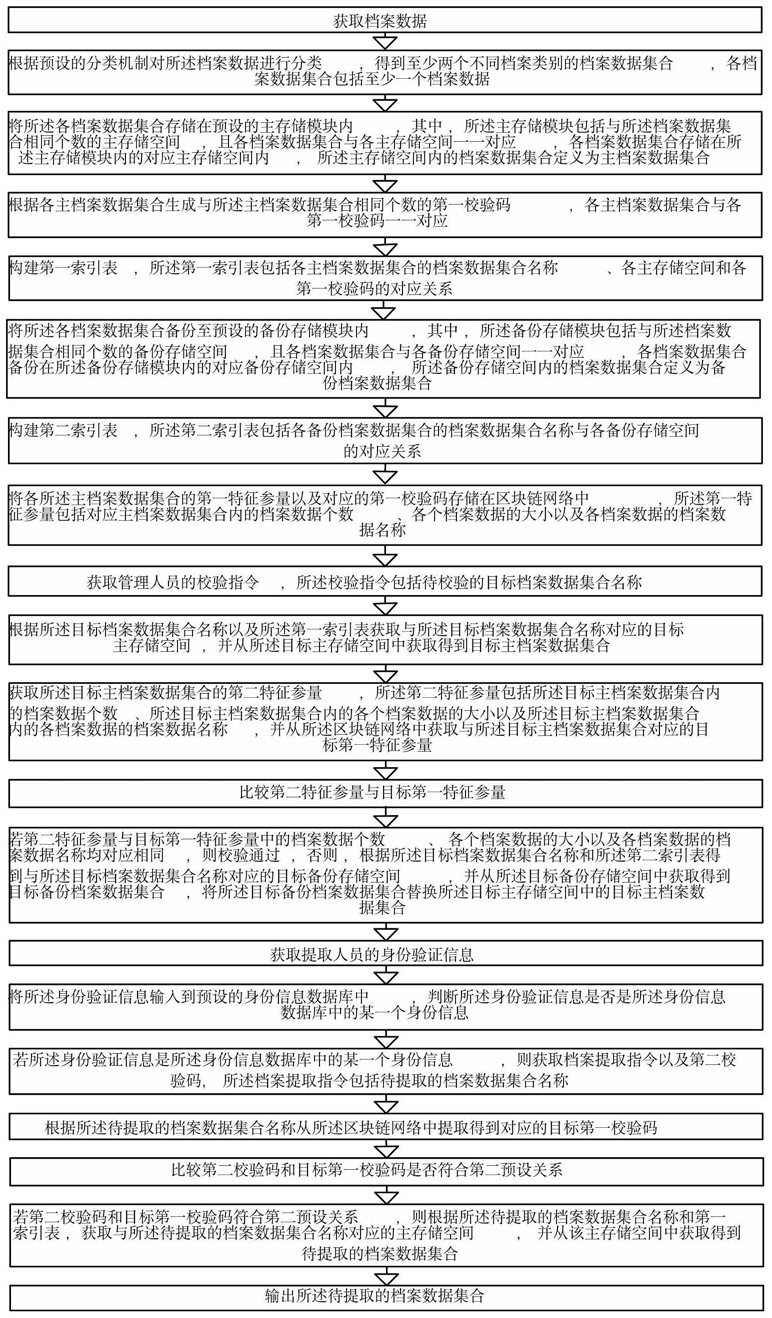 获取档案数据

根据预设的分类机制对所述档案数据进行分类，得到至少两个不同档案类别的档案数据集合，各档案数据集合包括至少一个档案数据

将所述各档案数据集合存储在预设的主存储模块内，其中，所述主存储模块包括与所述档案数据集合相同个数的主存储空间，且各档案数据集合与各主存储空间一一对应，各档案数据集合存储在所述主存储模块内的对应主存储空间内，所述主存储空间内的档案数据集合定义为主档案数据集合

根据各主档案数据集合生成与所述主档案数据集合相同个数的第一校验码，各主档案数据集合与各第一校验码一一对应

构建第一索引表，所述第一索引表包括各主档案数据集合的档案数据集合名称、各主存储空间和各第一校验码的对应关系

将所述各档案数据集合备份至预设的备份存储模块内，其中，所述备份存储模块包括与所述档案数据集合相同个数的备份存储空间，且各档案数据集合与各备份存储空间一一对应，各档案数据集合备份在所述备份存储模块内的对应备份存储空间内，所述备份存储空间内的档案数据集合定义为备份档案数据集合

构建第二索引表，所述第二索引表包括各备份档案数据集合的档案数据集合名称与各备份存储空间的对应关系

将各所述主档案数据集合的第一特征参量以及对应的第一校验码存储在区块链网络中，所述第一特征参量包括对应主档案数据集合内的档案数据个数、各个档案数据的大小以及各档案数据的档案数据名称

获取管理人员的校验指令，所述校验指令包括待校验的目标档案数据集合名称

根据所述目标档案数据集合名称以及所述第一索引表获取与所述目标档案数据集合名称对应的目标主存储空间，并从所述目标主存储空间中获取得到目标主档案数据集合

获取所述目标主档案数据集合的第二特征参量，所述第二特征参量包括所述目标主档案数据集合内的档案数据个数、所述目标主档案数据集合内的各个档案数据的大小以及所述目标主档案数据集合内的各档案数据的档案数据名称，并从所述区块链网络中获取与所述目标主档案数据集合对应的目标第一特征参量

比较第二特征参量与目标第一特征参量

若第二特征参量与目标第一特征参量中的档案数据个数、各个档案数据的大小以及各档案数据的档案数据名称均对应相同，则校验通过，否则，根据所述目标档案数据集合名称和所述第二索引表得到与所述目标档案数据集合名称对应的目标备份存储空间，并从所述目标备份存储空间中获取得到目标备份档案数据集合，将所述目标备份档案数据集合替换所述目标主存储空间中的目标主档案数据集合

获取提取人员的身份验证信息

将所述身份验证信息输入到预设的身份信息数据库中，判断所述身份验证信息是否是所述身份信息数据库中的某一个身份信息

若所述身份验证信息是所述身份信息数据库中的某一个身份信息，则获取档案提取指令以及第二校验码，所述档案提取指令包括待提取的档案数据集合名称

根据所述待提取的档案数据集合名称从所述区块链网络中提取得到对应的目标第一校验码

比较第二校验码和目标第一校验码是否符合第二预设关系

若第二校验码和目标第一校验码符合第二预设关系，则根据所述待提取的档案数据集合名称和第一索引表，获取与所述待提取的档案数据集合名称对应的主存储空间，并从该主存储空间中获取得到待提取的档案数据集合

输出所述待提取的档案数据集合